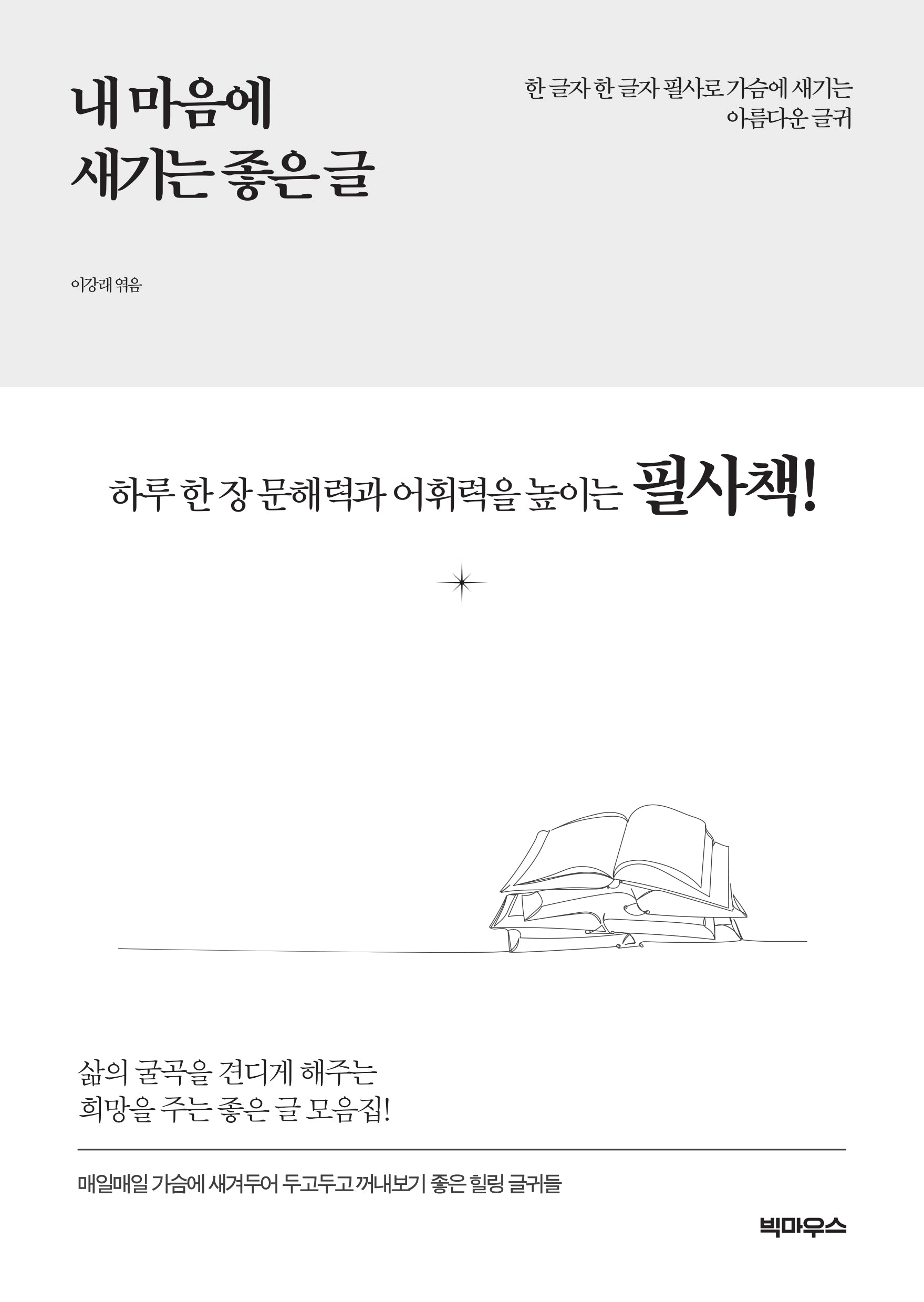 내 마음에
새기는 좋은 글

한 글자 한 글자 필사로 가슴에 새기는
아름다운 글귀

이강래 엮음

하루 한 장 문해력과 어휘력을 높이는 필사책!

삶의 굴곡을 견디게 해주는
희망을 주는 좋은 글 모음집!

매일매일 가슴에 새겨두어 두고두고 꺼내보기 좋은 힐링 글귀들

빅마우스